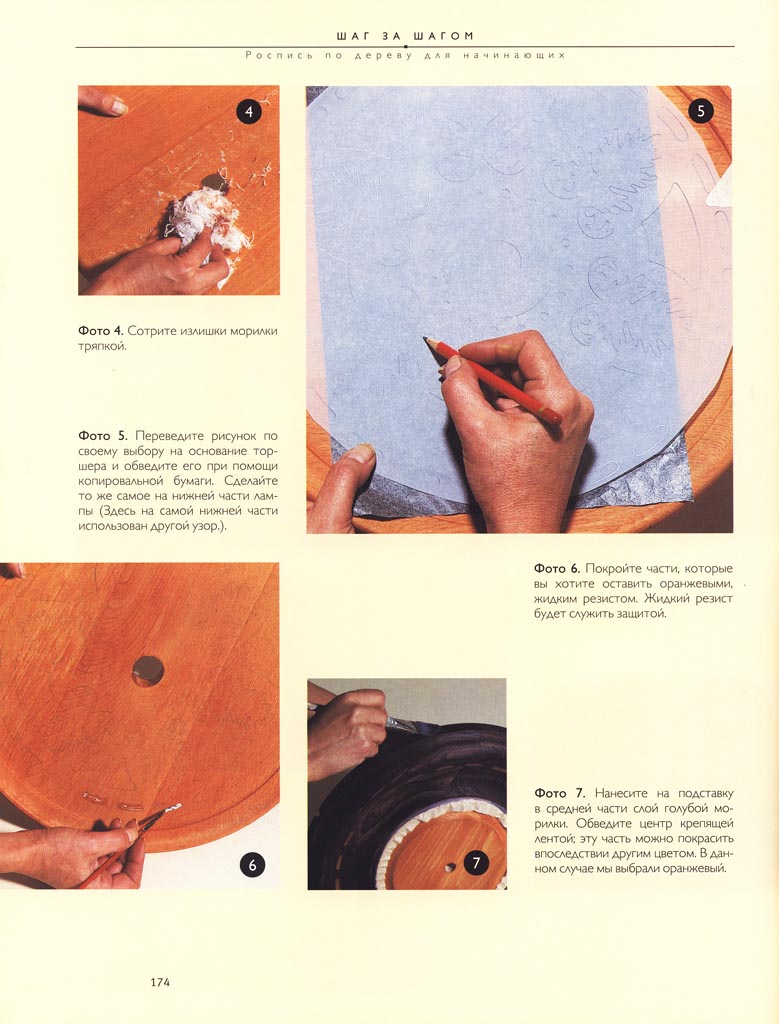 ШАГ ЗА ШАГОМ
Роспись по дереву для начинающих

4

5

Фото 4. Сотрите излишки морилки тряпкой.

Фото 5. Переведите рисунок по своему выбору на основание торшера и обведите его при помощи копировальной бумаги. Сделайте то же самое на нижней части лампы (Здесь на самой нижней части использован другой узор.).

Фото 6. Покройте части, которые вы хотите оставить оранжевыми, жидким резистом. Жидкий резист будет служить защитой.

6

7

Фото 7. Нанесите на подставку в средней части слой голубой морилки. Обведите центр крепящей лентой; эту часть можно покрасить впоследствии другим цветом. В данном случае мы выбрали оранжевый.

174